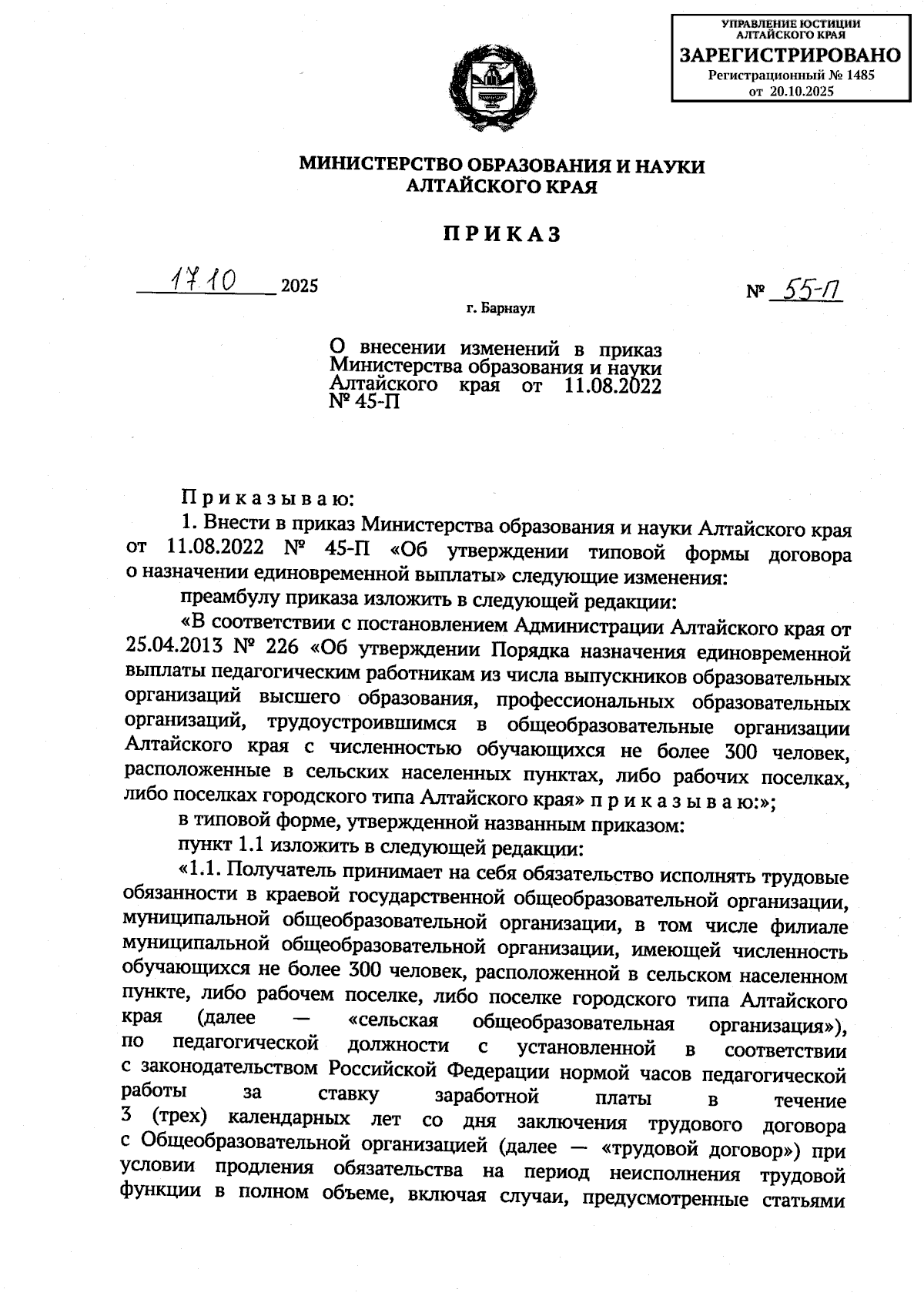 УПРАВЛЕНИЕ ЮСТИЦИИ АЛТАЙСКОГО КРАЯ
ЗАРЕГИСТРИРОВАНО
Регистрационный № 1485
от 20.10.2025

МИНИСТЕРСТВО ОБРАЗОВАНИЯ И НАУКИ
АЛТАЙСКОГО КРАЯ

ПРИКАЗ

17.10 2025 № 55-П

г. Барнаул

О внесении изменений в приказ Министерства образования и науки Алтайского края от 11.08.2022 № 45-П

Приказываю:

1. Внести в приказ Министерства образования и науки Алтайского края от 11.08.2022 № 45-П «Об утверждении типовой формы договора о назначении единовременной выплаты» следующие изменения:

преамбулу приказа изложить в следующей редакции:

«В соответствии с постановлением Администрации Алтайского края от 25.04.2013 № 226 «Об утверждении Порядка назначения единовременной выплаты педагогическим работникам из числа выпускников образовательных организаций высшего образования, профессиональных образовательных организаций, трудоустроившимся в общеобразовательные организации Алтайского края с численностью обучающихся не более 300 человек, расположенные в сельских населенных пунктах, либо рабочих поселках, либо поселках городского типа Алтайского края» приказываю:»;

в типовой форме, утвержденной названным приказом:

пункт 1.1 изложить в следующей редакции:

«1.1. Получатель принимает на себя обязательство исполнять трудовые обязанности в краевой государственной общеобразовательной организации, муниципальной общеобразовательной организации, в том числе филиале муниципальной общеобразовательной организации, имеющей численность обучающихся не более 300 человек, расположенной в сельском населенном пункте, либо рабочем поселке, либо поселке городского типа Алтайского края (далее — «сельская общеобразовательная организация»), по педагогической должности с установленной в соответствии с законодательством Российской Федерации нормой часов педагогической работы за ставку заработной платы в течение 3 (трех) календарных лет со дня заключения трудового договора с Общеобразовательной организацией (далее — «трудовой договор») при условии продления обязательства на период неисполнения трудовой функции в полном объеме, включая случаи, предусмотренные статьями